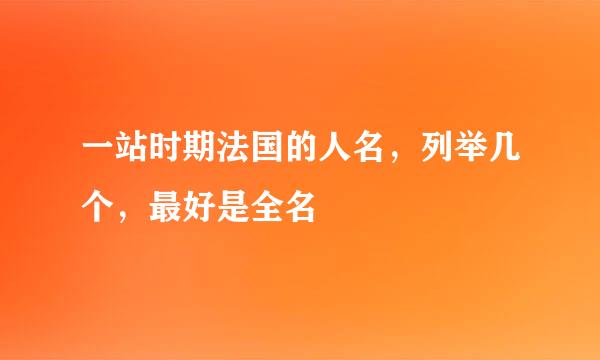 一站时期法国的人名，列举几个，最好是全名